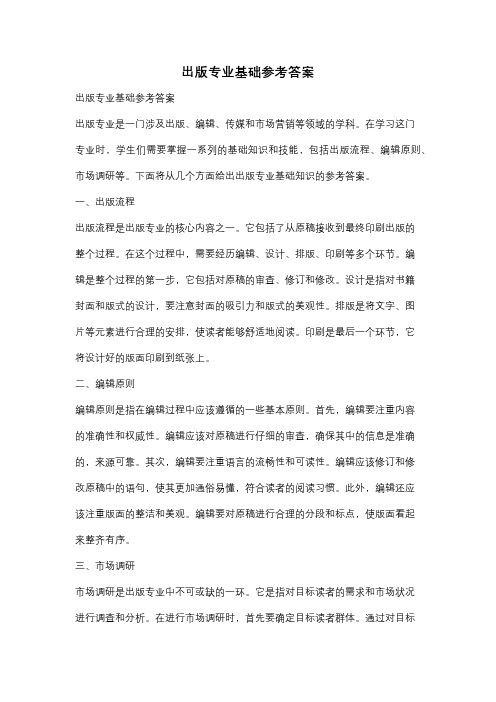 出版专业基础参考答案

出版专业基础参考答案

出版专业是一门涉及出版、编辑、传媒和市场营销等领域的学科。在学习这门专业时，学生们需要掌握一系列的基础知识和技能，包括出版流程、编辑原则、市场调研等。下面将从几个方面给出出版专业基础知识的参考答案。

一、出版流程

出版流程是出版专业的核心内容之一。它包括了从原稿接收到最终印刷出版的整个过程。在这个过程中，需要经历编辑、设计、排版、印刷等多个环节。编辑是整个过程的第一步，它包括对原稿的审查、修订和修改。设计是指对书籍封面和版式的设计，要注意封面的吸引力和版式的美观性。排版是将文字、图片等元素进行合理的安排，使读者能够舒适地阅读。印刷是最后一个环节，它将设计好的版面印刷到纸张上。

二、编辑原则

编辑原则是指在编辑过程中应该遵循的一些基本原则。首先，编辑要注重内容的准确性和权威性。编辑应该对原稿进行仔细的审查，确保其中的信息是准确的，来源可靠。其次，编辑要注重语言的流畅性和可读性。编辑应该修订和修改原稿中的语句，使其更加通俗易懂，符合读者的阅读习惯。此外，编辑还应该注重版面的整洁和美观。编辑要对原稿进行合理的分段和标点，使版面看起来整齐有序。

三、市场调研

市场调研是出版专业中不可或缺的一环。它是指对目标读者的需求和市场状况进行调查和分析。在进行市场调研时，首先要确定目标读者群体。通过对目标